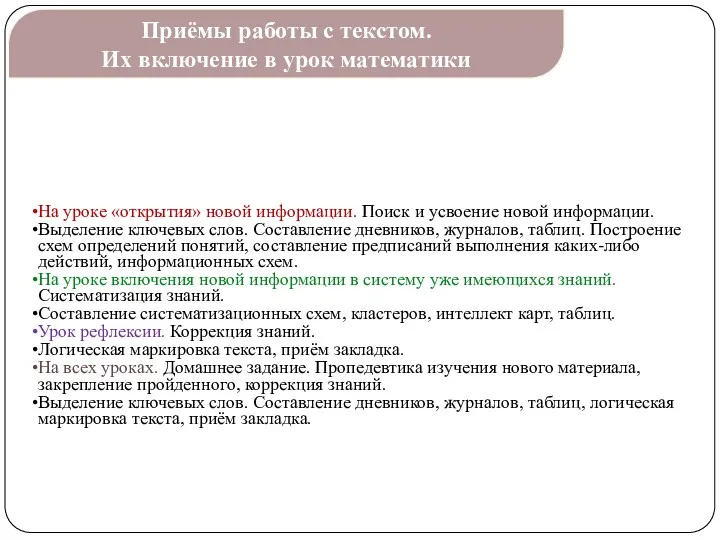 Приёмы работы с текстом.
Их включение в урок математики

•На уроке «открытия» новой информации. Поиск и усвоение новой информации.
•Выделение ключевых слов. Составление дневников, журналов, таблиц. Построение схем определений понятий, составление предписаний выполнения каких-либо действий, информационных схем.
•На уроке включения новой информации в систему уже имеющихся знаний. Систематизация знаний.
•Составление систематизационных схем, кластеров, интеллект карт, таблиц.
•Урок рефлексии. Коррекция знаний.
•Логическая маркировка текста, приём закладка.
•На всех уроках. Домашнее задание. Пропедевтика изучения нового материала, закрепление пройденного, коррекция знаний.
•Выделение ключевых слов. Составление дневников, журналов, таблиц, логическая маркировка текста, приём закладка.